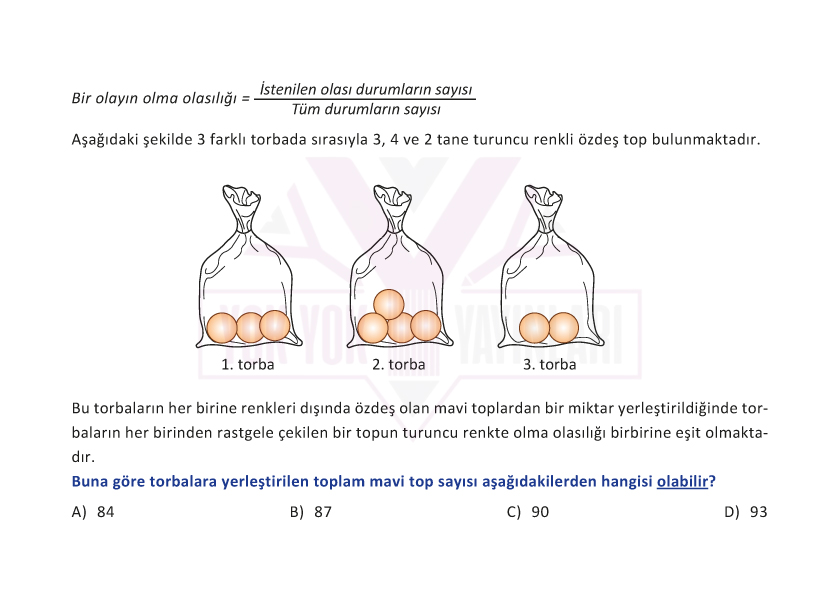 Bir olayın olma olasılığı = $\frac{\text{İstenilen olası durumların sayısı}}{\text{Tüm durumların sayısı}}$

Aşağıdaki şekilde 3 farklı torbada sırasıyla 3, 4 ve 2 tane turuncu renkli özdeş top bulunmaktadır.

1. torba
2. torba
3. torba

Bu torbaların her birine renkleri dışında özdeş olan mavi toplardan bir miktar yerleştirildiğinde torbaların her birinden rastgele çekilen bir topun turuncu renkte olma olasılığı birbirine eşit olmaktadır.

Buna göre torbalara yerleştirilen toplam mavi top sayısı aşağıdakilerden hangisi olabilir?

A) 84
B) 87
C) 90
D) 93